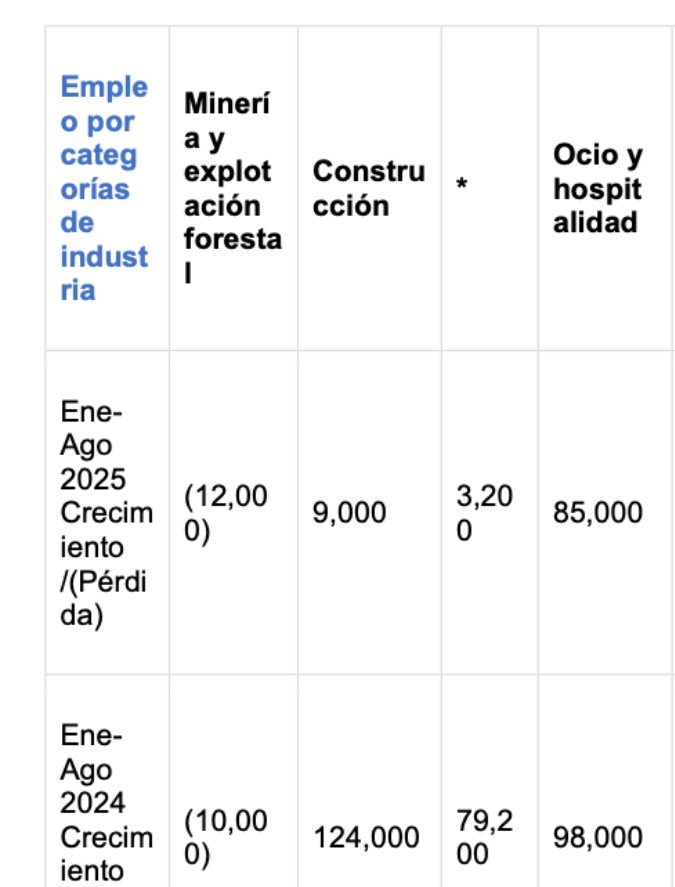 | Empleo por categorías de industria | Minería y explotación forestal | Construcción | * | Ocio y hospitalidad |
|---|---|---|---|---|
| Ene-Ago 2025 Crecimiento /(Pérdida) | (12,000) | 9,000 | 3,200 | 85,000 |
| Ene-Ago 2024 Crecimiento | (10,000) | 124,000 | 79,200 | 98,000 |